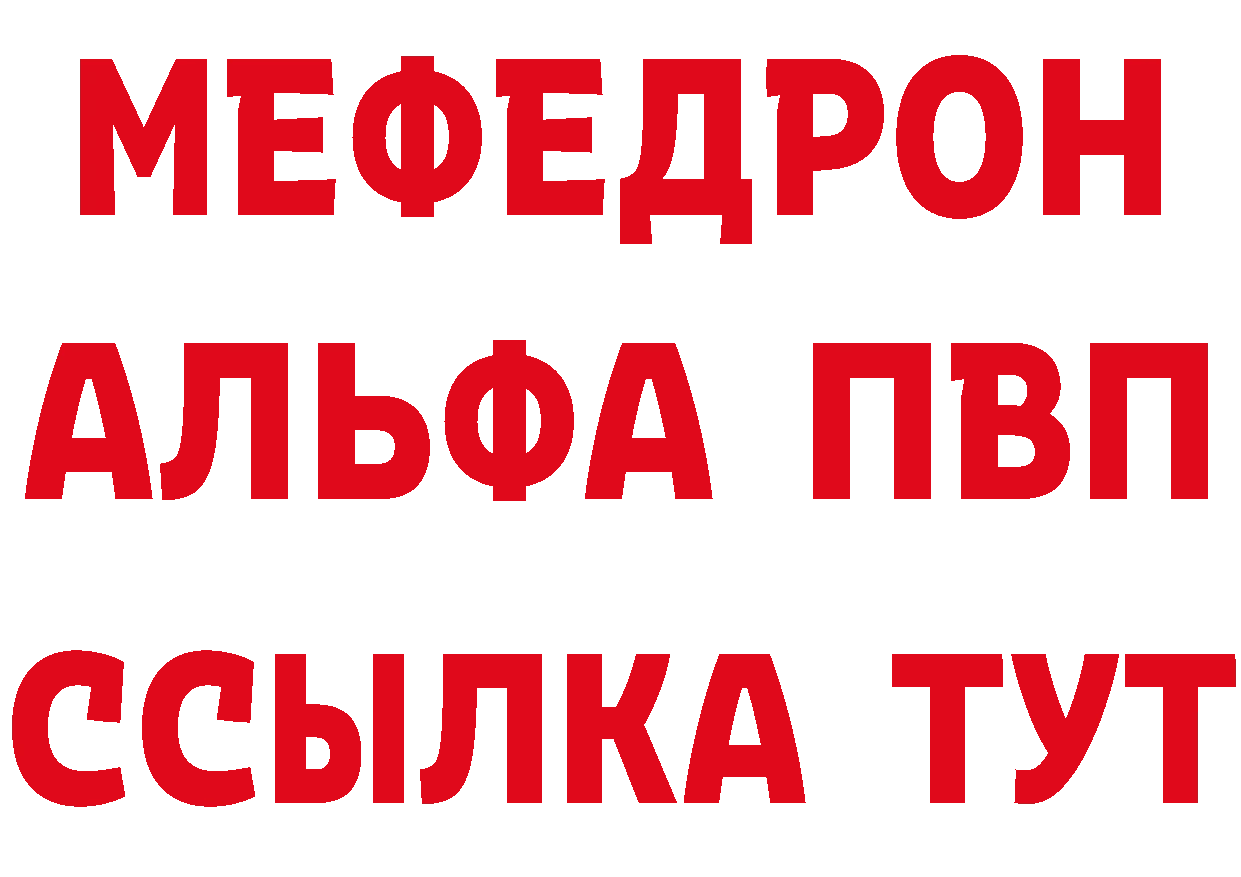 МЕФЕДРОН
АЛЬФА ПВП
ССЫЛКА ТУТ